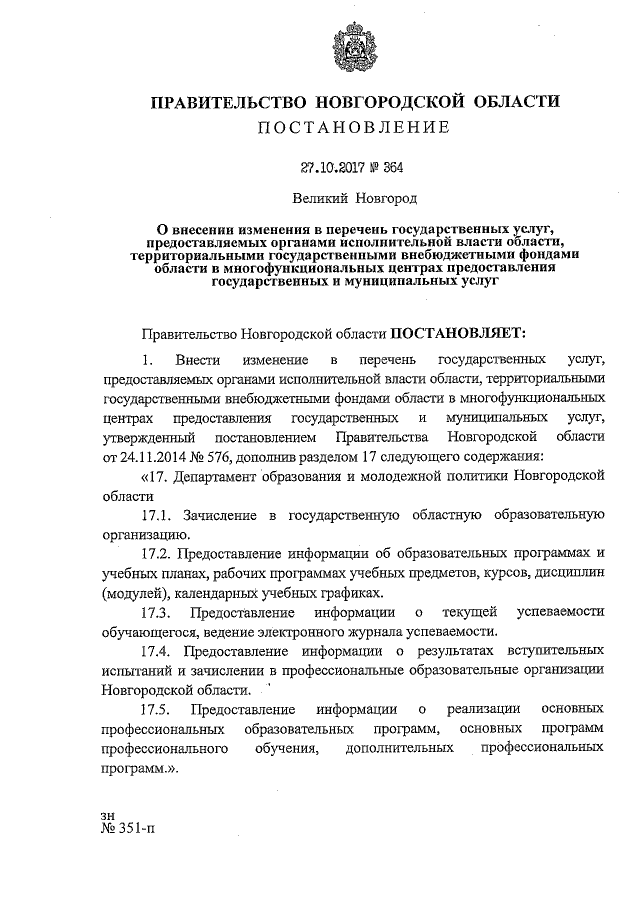 ПРАВИТЕЛЬСТВО НОВГОРОДСКОЙ ОБЛАСТИ
ПОСТАНОВЛЕНИЕ

27.10.2017 № 364

Великий Новгород

О внесении изменения в перечень государственных услуг, предоставляемых органами исполнительной власти области, территориальными государственными внебюджетными фондами области в многофункциональных центрах предоставления государственных и муниципальных услуг

Правительство Новгородской области ПОСТАНОВЛЯЕТ:

1. Внести изменение в перечень государственных услуг, предоставляемых органами исполнительной власти области, территориальными государственными внебюджетными фондами области в многофункциональных центрах предоставления государственных и муниципальных услуг, утвержденный постановлением Правительства Новгородской области от 24.11.2014 № 576, дополнив разделом 17 следующего содержания:

«17. Департамент образования и молодежной политики Новгородской области

17.1. Зачисление в государственную областную образовательную организацию.

17.2. Предоставление информации об образовательных программах и учебных планах, рабочих программах учебных предметов, курсов, дисциплин (модулей), календарных учебных графиках.

17.3. Предоставление информации о текущей успеваемости обучающегося, ведение электронного журнала успеваемости.

17.4. Предоставление информации о результатах вступительных испытаний и зачислении в профессиональные образовательные организации Новгородской области.

17.5. Предоставление информации о реализации основных профессиональных образовательных программ, основных программ профессионального обучения, дополнительных профессиональных программ.».

зн
№ 351-п